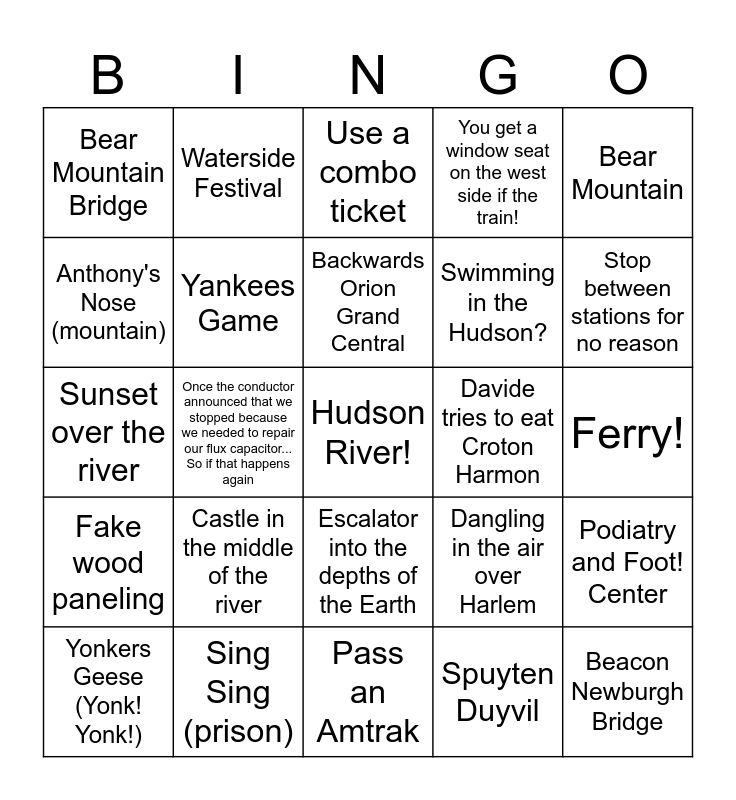 | B | I | N | G | O |
|---|---|---|---|---|
| Bear Mountain Bridge | Waterside Festival | Use a combo ticket | You get a window seat on the west side if the train! | Bear Mountain |
| Anthony's Nose (mountain) | Yankees Game | Backwards Orion Grand Central | Swimming in the Hudson? | Stop between stations for no reason |
| Sunset over the river | Once the conductor announced that we stopped because we needed to repair our flux capacitor... So if that happens again | Hudson River! | Davide tries to eat Croton Harmon | Ferry! |
| Fake wood paneling | Castle in the middle of the river | Escalator into the depths of the Earth | Dangling in the air over Harlem | Podiatry and Foot! Center |
| Yonkers Geese (Yonk! Yonk!) | Sing Sing (prison) | Pass an Amtrak | Spuyten Duyvil | Beacon Newburgh Bridge |